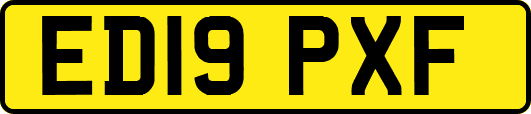 ED19 PXF